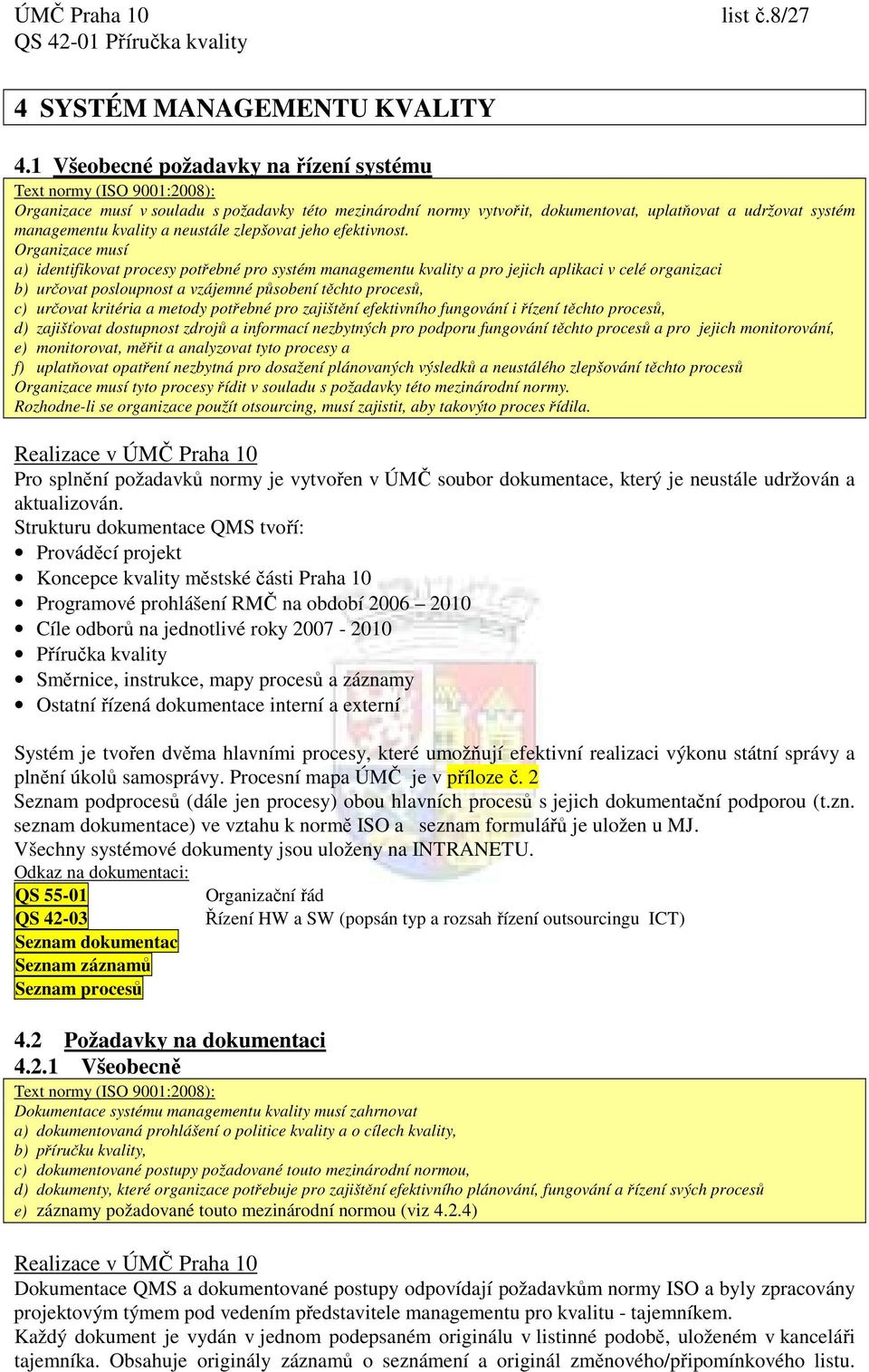 ÚMČ Praha 10 list č.8/27
QS 42-01 Příručka kvality

4 SYSTÉM MANAGEMENTU KVALITY

4.1 Všeobecné požadavky na řízení systému

Text normy (ISO 9001:2008):
Organizace musí v souladu s požadavky této mezinárodní normy vytvořit, dokumentovat, uplatňovat a udržovat systém managementu kvality a neustále zlepšovat jeho efektivnost.
Organizace musí
a) identifikovat procesy potřebné pro systém managementu kvality a pro jejich aplikaci v celé organizaci
b) určovat posloupnost a vzájemné působení těchto procesů,
c) určovat kritéria a metody potřebné pro zajištění efektivního fungování i řízení těchto procesů,
d) zajišťovat dostupnost zdrojů a informací nezbytných pro podporu fungování těchto procesů a pro jejich monitorování,
e) monitorovat, měřit a analyzovat tyto procesy a
f) uplatňovat opatření nezbytná pro dosažení plánovaných výsledků a neustálého zlepšování těchto procesů
Organizace musí tyto procesy řídit v souladu s požadavky této mezinárodní normy.
Rozhodne-li se organizace použít otsourcing, musí zajistit, aby takovýto proces řídila.

Realizace v ÚMČ Praha 10
Pro splnění požadavků normy je vytvořen v ÚMČ soubor dokumentace, který je neustále udržován a aktualizován.
Strukturu dokumentace QMS tvoří:
• Prováděcí projekt
• Koncepce kvality městské části Praha 10
• Programové prohlášení RMČ na období 2006 – 2010
• Cíle odborů na jednotlivé roky 2007 - 2010
• Příručka kvality
• Směrnice, instrukce, mapy procesů a záznamy
• Ostatní řízená dokumentace interní a externí

Systém je tvořen dvěma hlavními procesy, které umožňují efektivní realizaci výkonu státní správy a plnění úkolů samosprávy. Procesní mapa ÚMČ je v příloze č. 2
Seznam podprocesů (dále jen procesy) obou hlavních procesů s jejich dokumentační podporou (t.zn. seznam dokumentace) ve vztahu k normě ISO a seznam formulářů je uložen u MJ.
Všechny systémové dokumenty jsou uloženy na INTRANETU.
Odkaz na dokumentaci:
QS 55-01 Organizační řád
QS 42-03 Řízení HW a SW (popsán typ a rozsah řízení outsourcingu ICT)
Seznam dokumentac
Seznam záznamů
Seznam procesů

4.2 Požadavky na dokumentaci
4.2.1 Všeobecně
Text normy (ISO 9001:2008):
Dokumentace systému managementu kvality musí zahrnovat
a) dokumentovaná prohlášení o politice kvality a o cílech kvality,
b) příručku kvality,
c) dokumentované postupy požadované touto mezinárodní normou,
d) dokumenty, které organizace potřebuje pro zajištění efektivního plánování, fungování a řízení svých procesů
e) záznamy požadované touto mezinárodní normou (viz 4.2.4)

Realizace v ÚMČ Praha 10
Dokumentace QMS a dokumentované postupy odpovídají požadavkům normy ISO a byly zpracovány projektovým týmem pod vedením představitele managementu pro kvalitu - tajemníkem.
Každý dokument je vydán v jednom podepsaném originálu v listinné podobě, uloženém v kanceláři tajemníka. Obsahuje originály záznamů o seznámení a originál změnového/připomínkového listu.